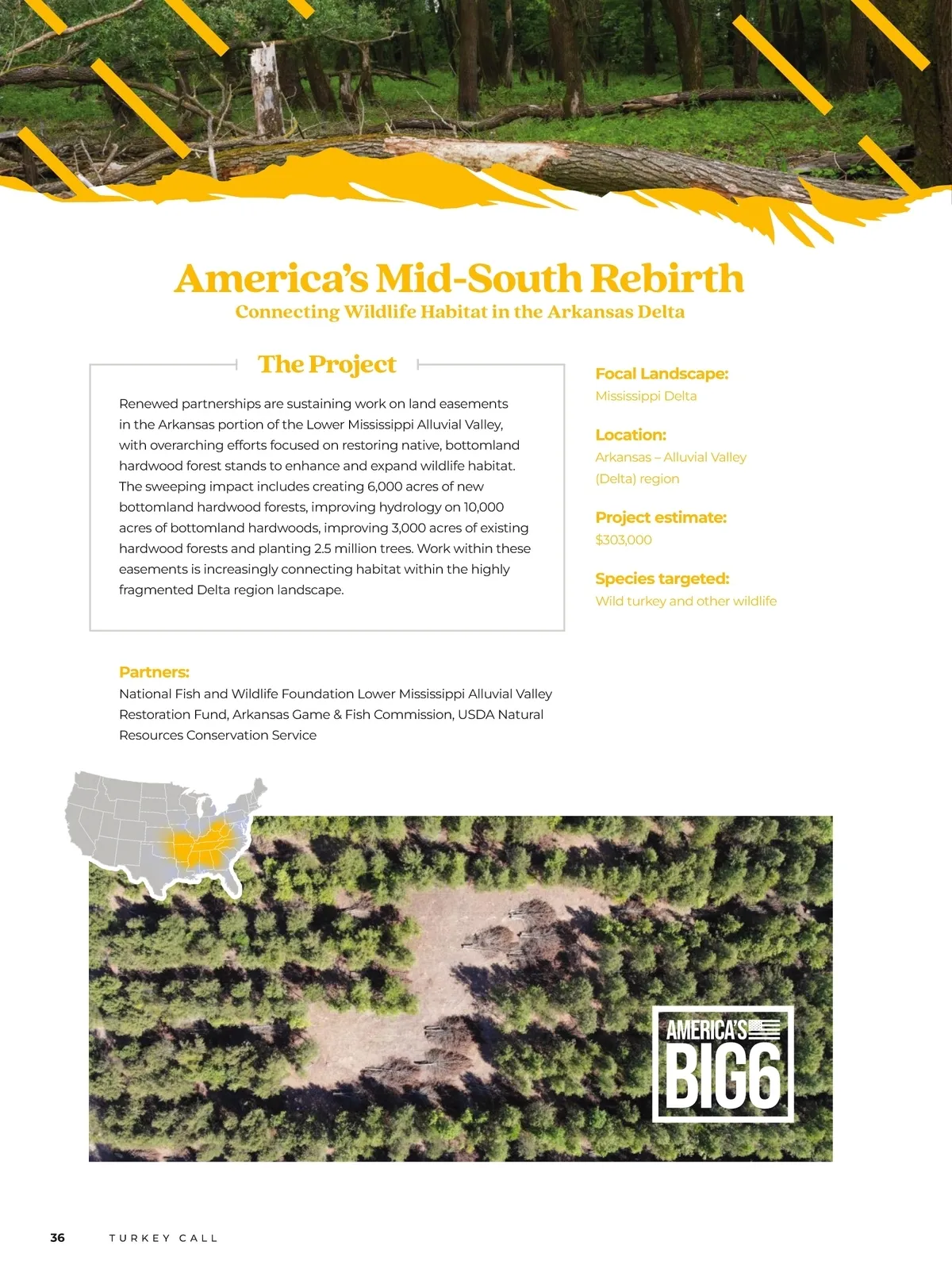 America's Mid-South Rebirth
Connecting Wildlife Habitat in the Arkansas Delta

The Project

Renewed partnerships are sustaining work on land easements in the Arkansas portion of the Lower Mississippi Alluvial Valley, with overarching efforts focused on restoring native, bottomland hardwood forest stands to enhance and expand wildlife habitat. The sweeping impact includes creating 6,000 acres of new bottomland hardwood forests, improving hydrology on 10,000 acres of bottomland hardwoods, improving 3,000 acres of existing hardwood forests and planting 2.5 million trees. Work within these easements is increasingly connecting habitat within the highly fragmented Delta region landscape.

Focal Landscape:
Mississippi Delta

Location:
Arkansas – Alluvial Valley (Delta) region

Project estimate:
$303,000

Species targeted:
Wild turkey and other wildlife

Partners:
National Fish and Wildlife Foundation Lower Mississippi Alluvial Valley Restoration Fund, Arkansas Game & Fish Commission, USDA Natural Resources Conservation Service

AMERICA'S BIG6

36 TURKEY CALL